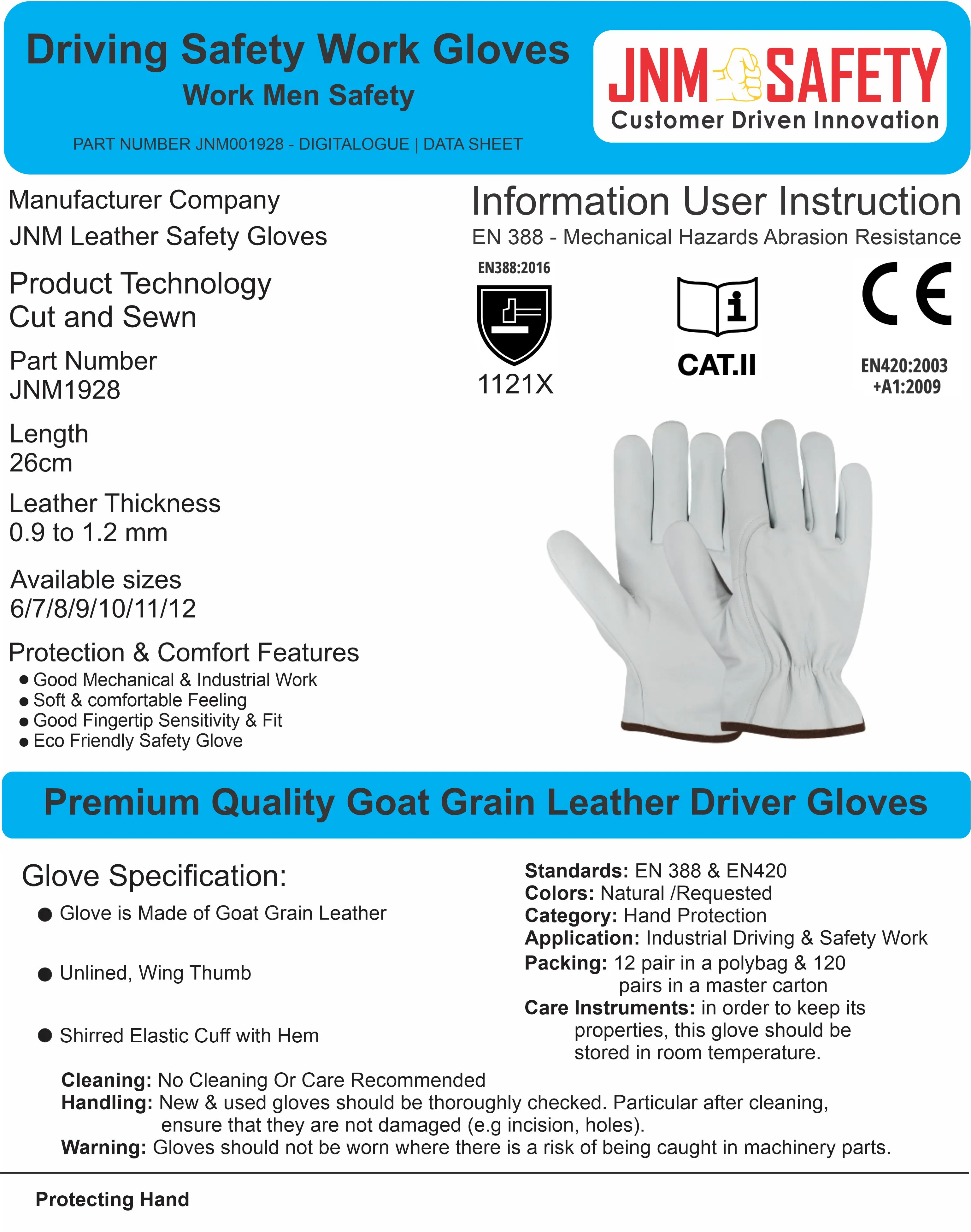 Driving Safety Work Gloves
Work Men Safety

PART NUMBER JNM001928 - DIGITALOGUE | DATA SHEET

JNM SAFETY
Customer Driven Innovation

Manufacturer Company
JNM Leather Safety Gloves

Product Technology
Cut and Sewn

Part Number
JNM1928

Length
26cm

Leather Thickness
0.9 to 1.2 mm

Available sizes
6/7/8/9/10/11/12

Protection & Comfort Features
• Good Mechanical & Industrial Work
• Soft & comfortable Feeling
• Good Fingertip Sensitivity & Fit
• Eco Friendly Safety Glove

Information User Instruction
EN 388 - Mechanical Hazards Abrasion Resistance

EN388:2016
1121X

CAT.II

CE
EN420:2003
+A1:2009

Premium Quality Goat Grain Leather Driver Gloves

Glove Specification:
• Glove is Made of Goat Grain Leather
• Unlined, Wing Thumb
• Shirred Elastic Cuff with Hem

Standards: EN 388 & EN420
Colors: Natural /Requested
Category: Hand Protection
Application: Industrial Driving & Safety Work
Packing: 12 pair in a polybag & 120 pairs in a master carton
Care Instruments: in order to keep its properties, this glove should be stored in room temperature.

Cleaning: No Cleaning Or Care Recommended
Handling: New & used gloves should be thoroughly checked. Particular after cleaning, ensure that they are not damaged (e.g incision, holes).
Warning: Gloves should not be worn where there is a risk of being caught in machinery parts.

Protecting Hand